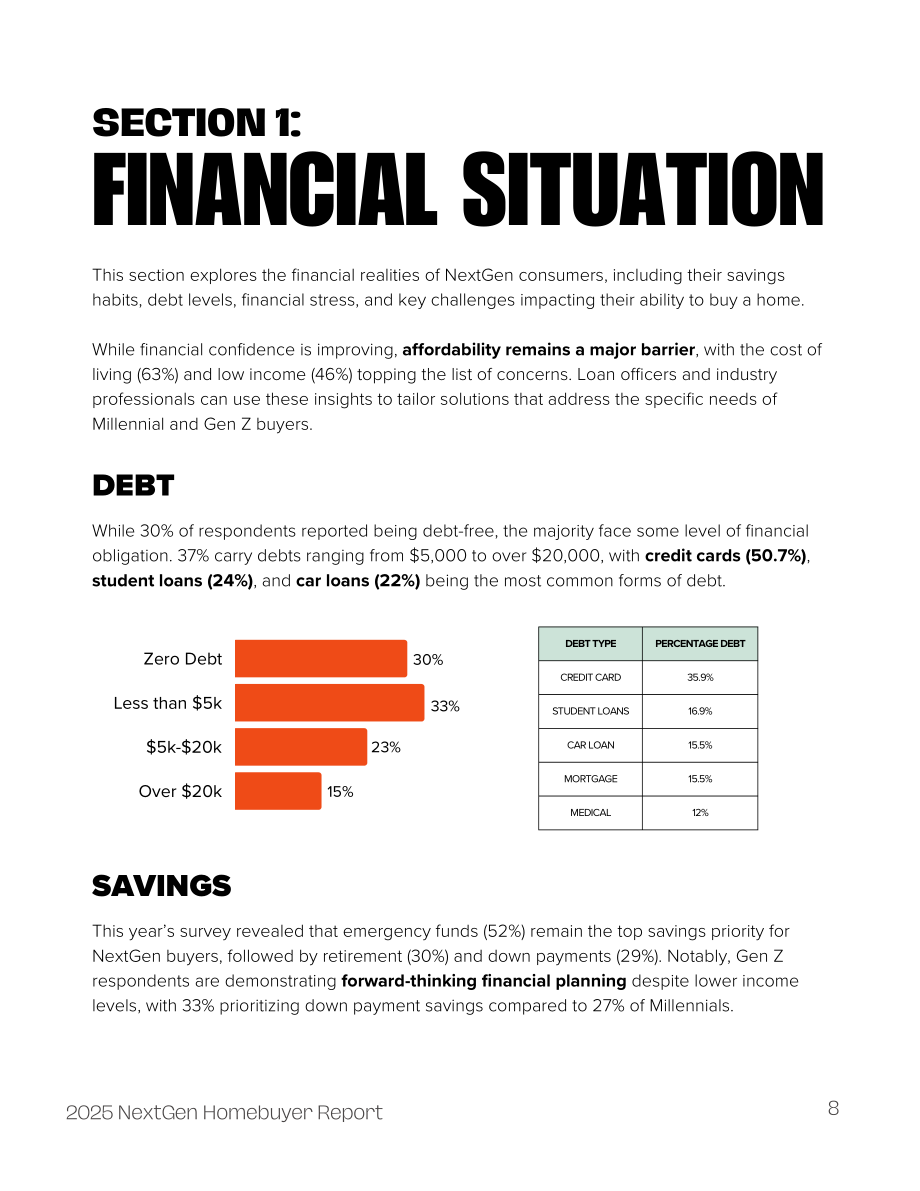 SECTION 1:
FINANCIAL SITUATION

This section explores the financial realities of NextGen consumers, including their savings habits, debt levels, financial stress, and key challenges impacting their ability to buy a home.

While financial confidence is improving, affordability remains a major barrier, with the cost of living (63%) and low income (46%) topping the list of concerns. Loan officers and industry professionals can use these insights to tailor solutions that address the specific needs of Millennial and Gen Z buyers.

DEBT

While 30% of respondents reported being debt-free, the majority face some level of financial obligation. 37% carry debts ranging from $5,000 to over $20,000, with credit cards (50.7%), student loans (24%), and car loans (22%) being the most common forms of debt.

Zero Debt 30%
Less than $5k 33%
$5k-$20k 23%
Over $20k 15%

| DEBT TYPE | PERCENTAGE DEBT |
|---|---|
| CREDIT CARD | 35.9% |
| STUDENT LOANS | 16.9% |
| CAR LOAN | 15.5% |
| MORTGAGE | 15.5% |
| MEDICAL | 12% |

SAVINGS

This year's survey revealed that emergency funds (52%) remain the top savings priority for NextGen buyers, followed by retirement (30%) and down payments (29%). Notably, Gen Z respondents are demonstrating forward-thinking financial planning despite lower income levels, with 33% prioritizing down payment savings compared to 27% of Millennials.

2025 NextGen Homebuyer Report
8